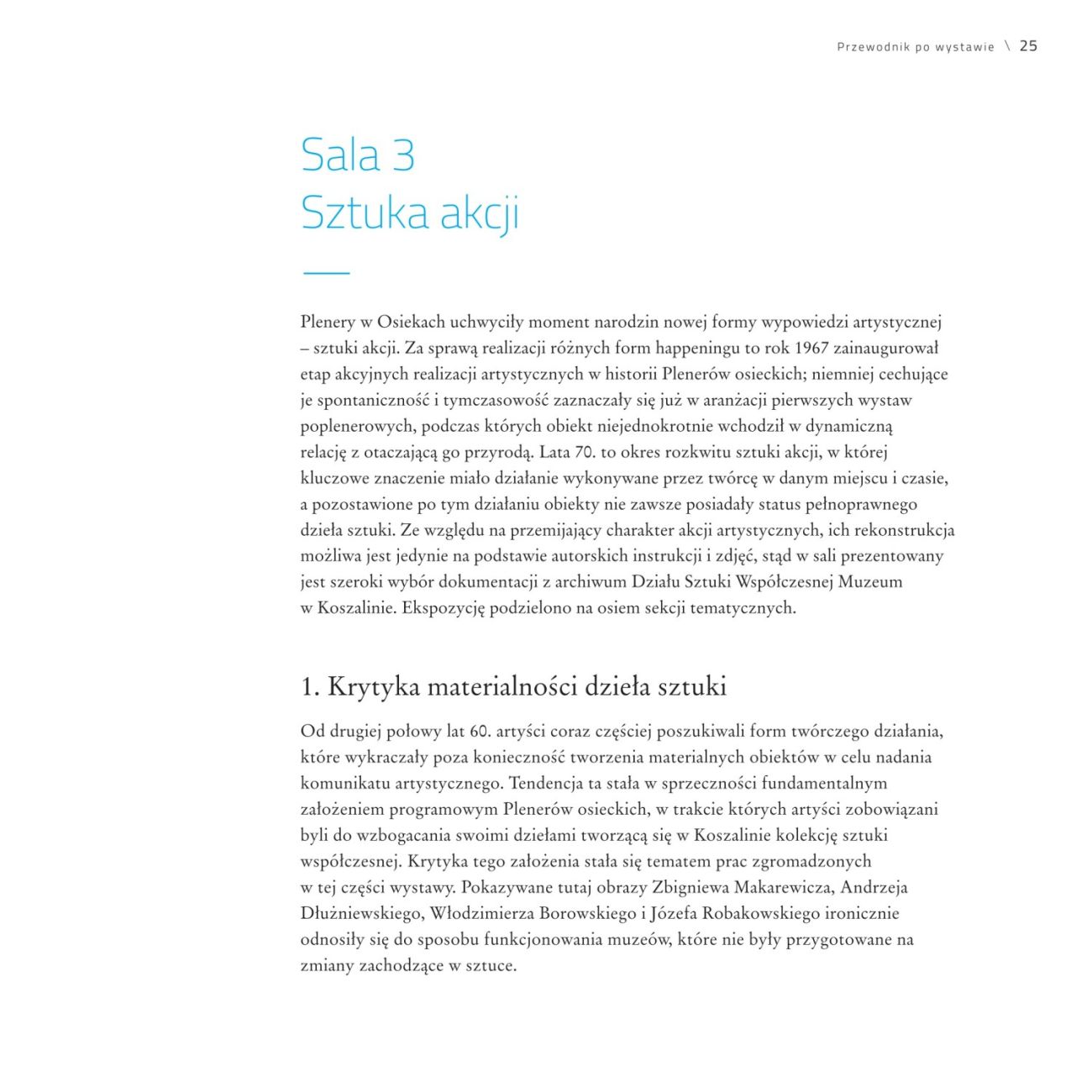 Przewodnik po wystawie \ 25

Sala 3
Sztuka akcji

Plenery w Osiekach uchwyciły moment narodzin nowej formy wypowiedzi artystycznej – sztuki akcji. Za sprawą realizacji różnych form happeningu to rok 1967 zainaugurował etap akcyjnych realizacji artystycznych w historii Plenerów osieckich; niemniej cechujące je spontaniczność i tymczasowość zaznaczały się już w aranżacji pierwszych wystaw poplenerowych, podczas których obiekt niejednokrotnie wchodził w dynamiczną relację z otaczającą go przyrodą. Lata 70. to okres rozkwitu sztuki akcji, w której kluczowe znaczenie miało działanie wykonywane przez twórcę w danym miejscu i czasie, a pozostawione po tym działaniu obiekty nie zawsze posiadały status pełnoprawnego dzieła sztuki. Ze względu na przemijający charakter akcji artystycznych, ich rekonstrukcja możliwa jest jedynie na podstawie autorskich instrukcji i zdjęć, stąd w sali prezentowany jest szeroki wybór dokumentacji z archiwum Działu Sztuki Współczesnej Muzeum w Koszalinie. Ekspozycję podzielono na osiem sekcji tematycznych.

1. Krytyka materialności dzieła sztuki

Od drugiej połowy lat 60. artyści coraz częściej poszukiwali form twórczego działania, które wykraczały poza konieczność tworzenia materialnych obiektów w celu nadania komunikatu artystycznego. Tendencja ta stała w sprzeczności fundamentalnym założeniem programowym Plenerów osieckich, w trakcie których artyści zobowiązani byli do wzbogacania swoimi dziełami tworzącą się w Koszalinie kolekcję sztuki współczesnej. Krytyka tego założenia stała się tematem prac zgromadzonych w tej części wystawy. Pokazywane tutaj obrazy Zbigniewa Makarewicza, Andrzeja Dłużniewskiego, Włodzimierza Borowskiego i Józefa Robakowskiego ironicznie odnosiły się do sposobu funkcjonowania muzeów, które nie były przygotowane na zmiany zachodzące w sztuce.